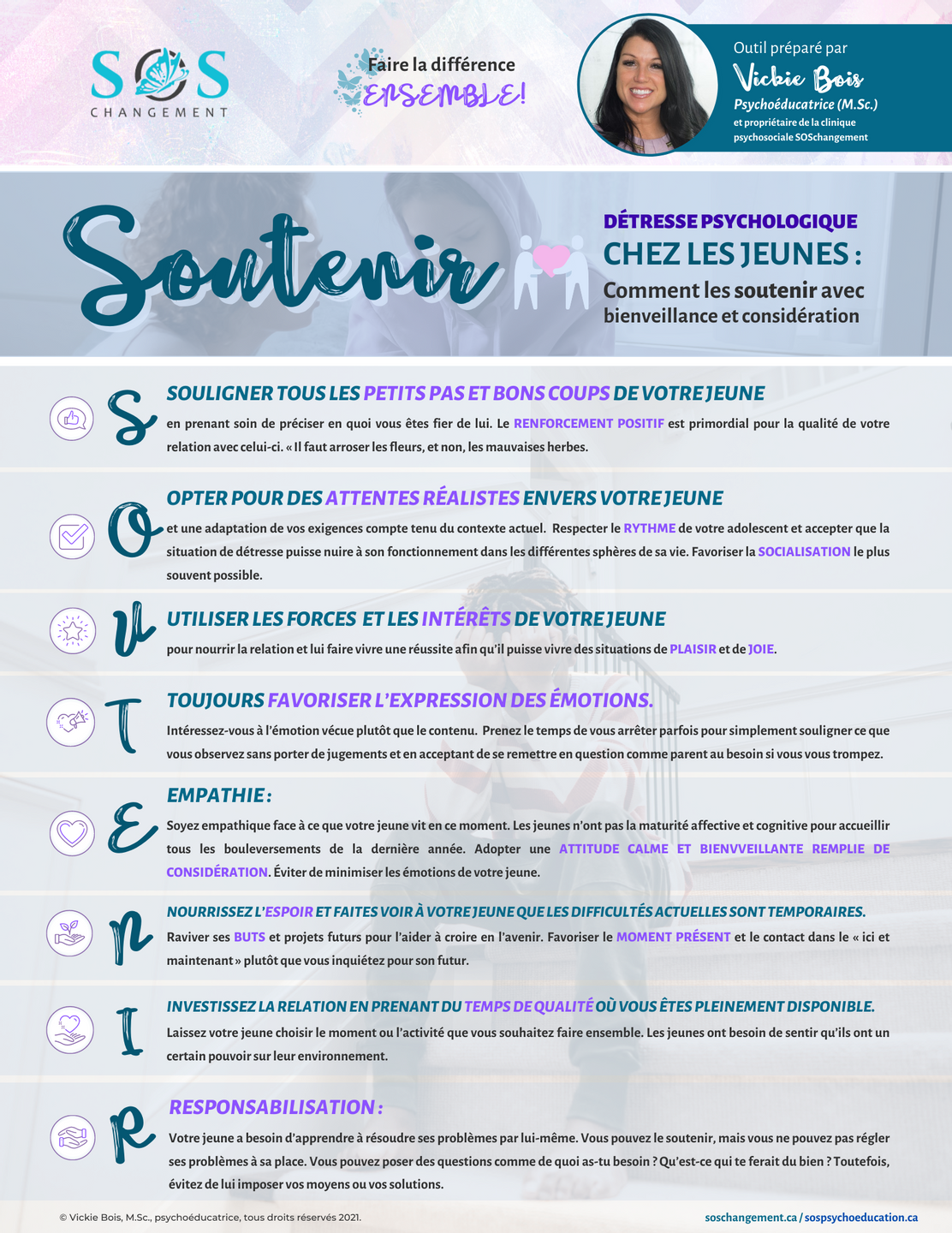 SOS
CHANGEMENT

Faire la différence
ENSEMBLE!

Outil préparé par
Vickie Bois
Psychoéducatrice (M.Sc.)
et propriétaire de la clinique psychosociale SOSchangement

Soutenir

DÉTRESSE PSYCHOLOGIQUE
CHEZ LES JEUNES :
Comment les soutenir avec bienveillance et considération

S
SOULIGNER TOUS LES PETITS PAS ET BONS COUPS DE VOTRE JEUNE
en prenant soin de préciser en quoi vous êtes fier de lui. Le RENFORCEMENT POSITIF est primordial pour la qualité de votre relation avec celui-ci. « Il faut arroser les fleurs, et non, les mauvaises herbes.

O
OPTER POUR DES ATTENTES RÉALISTES ENVERS VOTRE JEUNE
et une adaptation de vos exigences compte tenu du contexte actuel. Respecter le RYTHME de votre adolescent et accepter que la situation de détresse puisse nuire à son fonctionnement dans les différentes sphères de sa vie. Favoriser la SOCIALISATION le plus souvent possible.

U
UTILISER LES FORCES ET LES INTÉRÊTS DE VOTRE JEUNE
pour nourrir la relation et lui faire vivre une réussite afin qu'il puisse vivre des situations de PLAISIR et de JOIE.

T
TOUJOURS FAVORISER L'EXPRESSION DES ÉMOTIONS.
Intéressez-vous à l'émotion vécue plutôt que le contenu. Prenez le temps de vous arrêter parfois pour simplement souligner ce que vous observez sans porter de jugements et en acceptant de se remettre en question comme parent au besoin si vous vous trompez.

E
EMPATHIE :
Soyez empathique face à ce que votre jeune vit en ce moment. Les jeunes n'ont pas la maturité affective et cognitive pour accueillir tous les bouleversements de la dernière année. Adopter une ATTITUDE CALME ET BIENVVEILLANTE REMPLIE DE CONSIDÉRATION. Éviter de minimiser les émotions de votre jeune.

N
NOURRISSEZ L'ESPOIR ET FAITES VOIR À VOTRE JEUNE QUE LES DIFFICULTÉS ACTUELLES SONT TEMPORAIRES.
Raviver ses BUTS et projets futurs pour l'aider à croire en l'avenir. Favoriser le MOMENT PRÉSENT et le contact dans le « ici et maintenant » plutôt que vous inquiétez pour son futur.

I
INVESTISSEZ LA RELATION EN PRENANT DU TEMPS DE QUALITÉ OÙ VOUS ÊTES PLEINEMENT DISPONIBLE.
Laissez votre jeune choisir le moment ou l'activité que vous souhaitez faire ensemble. Les jeunes ont besoin de sentir qu'ils ont un certain pouvoir sur leur environnement.

R
RESPONSABILISATION :
Votre jeune a besoin d'apprendre à résoudre ses problèmes par lui-même. Vous pouvez le soutenir, mais vous ne pouvez pas régler ses problèmes à sa place. Vous pouvez poser des questions comme de quoi as-tu besoin ? Qu'est-ce qui te ferait du bien ? Toutefois, évitez de lui imposer vos moyens ou vos solutions.

© Vickie Bois, M.Sc., psychoéducatrice, tous droits réservés 2021.
soschangement.ca / sospsychoeducation.ca